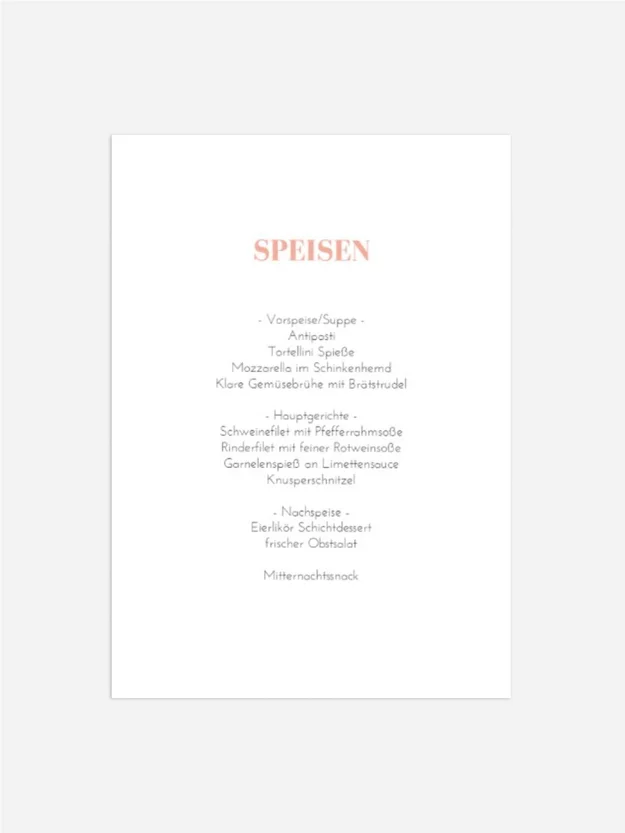 SPEISEN

- Vorspeise/Suppe -
Antipasti
Tortellini Spieße
Mozzarella im Schinkenhemd
Klare Gemüsebrühe mit Brätstrudel

- Hauptgerichte -
Schweinefilet mit Pfefferrahmsoße
Rinderfilet mit feiner Rotweinsoße
Garnelenspieß an Limettensauce
Knusperschnitzel

- Nachspeise -
Eierlikör Schichtdessert
frischer Obstsalat

Mitternachtssnack